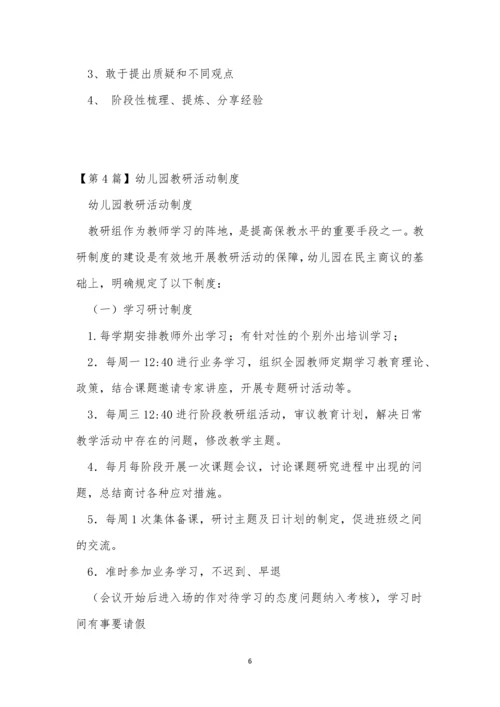 3、敢于提出质疑和不同观点

4、 阶段性梳理、提炼、分享经验

【第4篇】幼儿园教研活动制度

幼儿园教研活动制度

教研组作为教师学习的阵地，是提高保教水平的重要手段之一。教研制度的建设是有效地开展教研活动的保障，幼儿园在民主商议的基础上，明确规定了以下制度：

（一）学习研讨制度

1.每学期安排教师外出学习；有针对性的个别外出培训学习；

2．每周一12:40进行业务学习，组织全园教师定期学习教育理论、政策，结合课题邀请专家讲座，开展专题研讨活动等。

3．每周三12:40进行阶段教研组活动，审议教育计划，解决日常教学活动中存在的问题，修改教学主题。

4．每月每阶段开展一次课题会议，讨论课题研究进程中出现的问题，总结商讨各种应对措施。

5．每周1次集体备课，研讨主题及日计划的制定，促进班级之间的交流。

6．准时参加业务学习，不迟到、早退

（会议开始后进入场的作对待学习的态度问题纳入考核），学习时间有事要请假

6